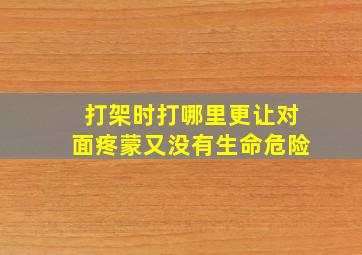 打架时打哪里更让对面疼蒙又没有生命危险